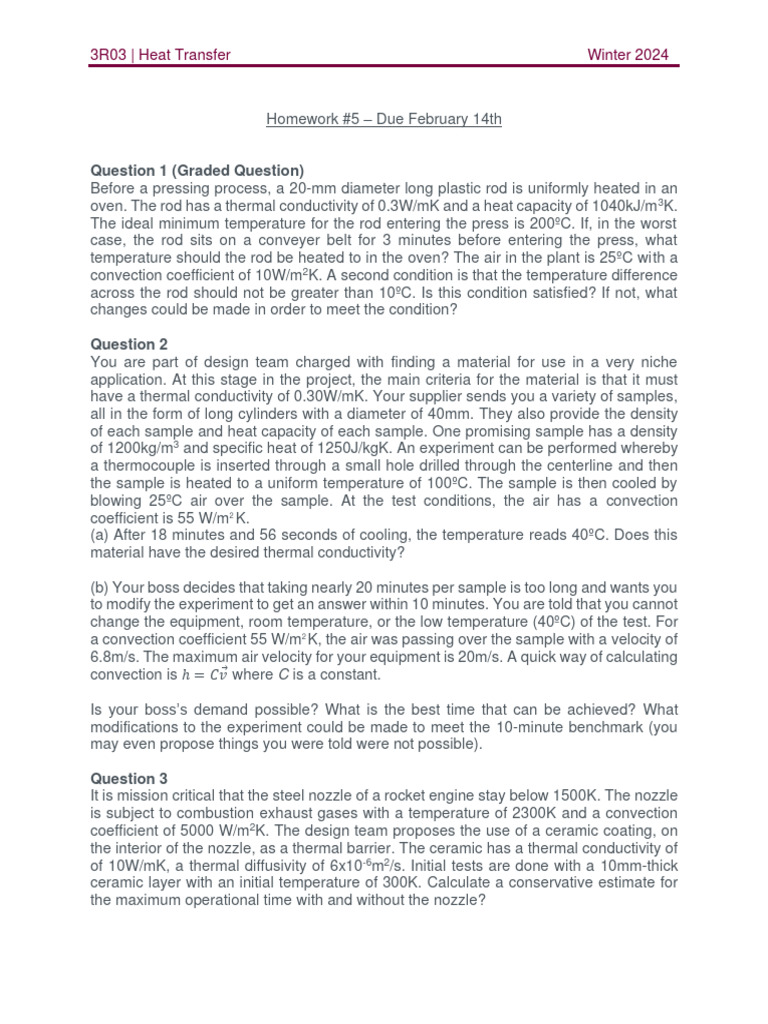 3R03 | Heat Transfer Winter 2024

Homework #5 – Due February 14th

**Question 1 (Graded Question)**
Before a pressing process, a 20-mm diameter long plastic rod is uniformly heated in an oven. The rod has a thermal conductivity of 0.3W/mK and a heat capacity of 1040kJ/m$^3$K. The ideal minimum temperature for the rod entering the press is 200ºC. If, in the worst case, the rod sits on a conveyer belt for 3 minutes before entering the press, what temperature should the rod be heated to in the oven? The air in the plant is 25ºC with a convection coefficient of 10W/m$^2$K. A second condition is that the temperature difference across the rod should not be greater than 10ºC. Is this condition satisfied? If not, what changes could be made in order to meet the condition?

**Question 2**
You are part of design team charged with finding a material for use in a very niche application. At this stage in the project, the main criteria for the material is that it must have a thermal conductivity of 0.30W/mK. Your supplier sends you a variety of samples, all in the form of long cylinders with a diameter of 40mm. They also provide the density of each sample and heat capacity of each sample. One promising sample has a density of 1200kg/m$^3$ and specific heat of 1250J/kgK. An experiment can be performed whereby a thermocouple is inserted through a small hole drilled through the centerline and then the sample is heated to a uniform temperature of 100ºC. The sample is then cooled by blowing 25ºC air over the sample. At the test conditions, the air has a convection coefficient is 55 W/m$^2$K.
(a) After 18 minutes and 56 seconds of cooling, the temperature reads 40ºC. Does this material have the desired thermal conductivity?

(b) Your boss decides that taking nearly 20 minutes per sample is too long and wants you to modify the experiment to get an answer within 10 minutes. You are told that you cannot change the equipment, room temperature, or the low temperature (40ºC) of the test. For a convection coefficient 55 W/m$^2$K, the air was passing over the sample with a velocity of 6.8m/s. The maximum air velocity for your equipment is 20m/s. A quick way of calculating convection is $h = C\vec{v}$ where $C$ is a constant.

Is your boss's demand possible? What is the best time that can be achieved? What modifications to the experiment could be made to meet the 10-minute benchmark (you may even propose things you were told were not possible).

**Question 3**
It is mission critical that the steel nozzle of a rocket engine stay below 1500K. The nozzle is subject to combustion exhaust gases with a temperature of 2300K and a convection coefficient of 5000 W/m$^2$K. The design team proposes the use of a ceramic coating, on the interior of the nozzle, as a thermal barrier. The ceramic has a thermal conductivity of of 10W/mK, a thermal diffusivity of 6x10$^{-6}$m$^2$/s. Initial tests are done with a 10mm-thick ceramic layer with an initial temperature of 300K. Calculate a conservative estimate for the maximum operational time with and without the nozzle?